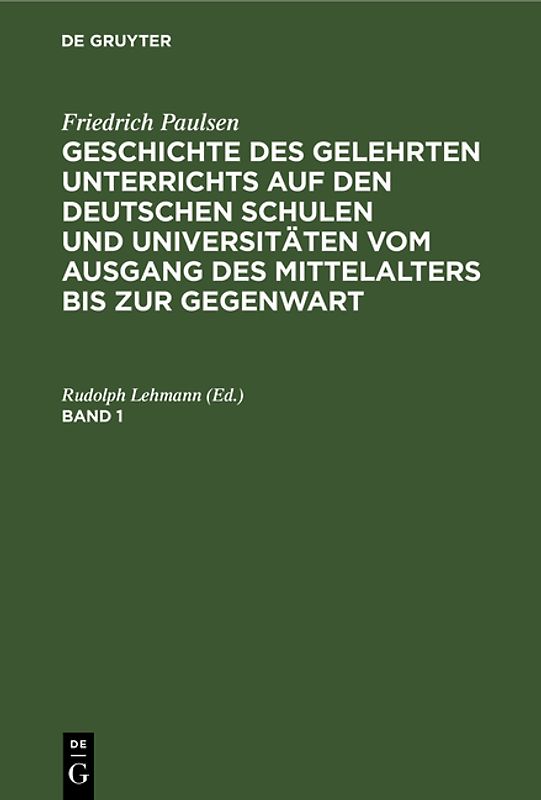 DE GRUYTER

Friedrich Paulsen
GESCHICHTE DES GELEHRTEN UNTERRICHTS AUF DEN DEUTSCHEN SCHULEN UND UNIVERSITÄTEN VOM AUSGANG DES MITTELALTERS BIS ZUR GEGENWART

Rudolph Lehmann (Ed.)
BAND 1

DE
G